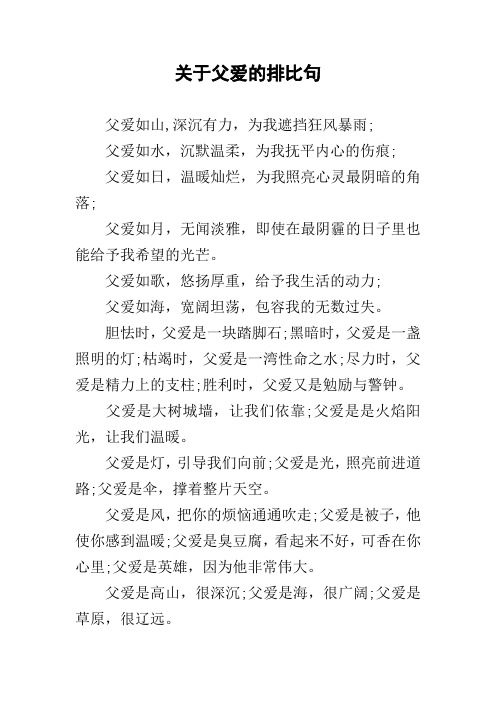 关于父爱的排比句

父爱如山,深沉有力，为我遮挡狂风暴雨;

父爱如水，沉默温柔，为我抚平内心的伤痕;

父爱如日，温暖灿烂，为我照亮心灵最阴暗的角落;

父爱如月，无闻淡雅，即使在最阴霾的日子里也能给予我希望的光芒。

父爱如歌，悠扬厚重，给予我生活的动力;

父爱如海，宽阔坦荡，包容我的无数过失。

胆怯时，父爱是一块踏脚石;黑暗时，父爱是一盏照明的灯;枯竭时，父爱是一湾性命之水;尽力时，父爱是精力上的支柱;胜利时，父爱又是勉励与警钟。

父爱是大树城墙，让我们依靠;父爱是是火焰阳光，让我们温暖。

父爱是灯，引导我们向前;父爱是光，照亮前进道路;父爱是伞，撑着整片天空。

父爱是风，把你的烦恼通通吹走;父爱是被子，他使你感到温暖;父爱是臭豆腐，看起来不好，可香在你心里;父爱是英雄，因为他非常伟大。

父爱是高山，很深沉;父爱是海，很广阔;父爱是草原，很辽远。